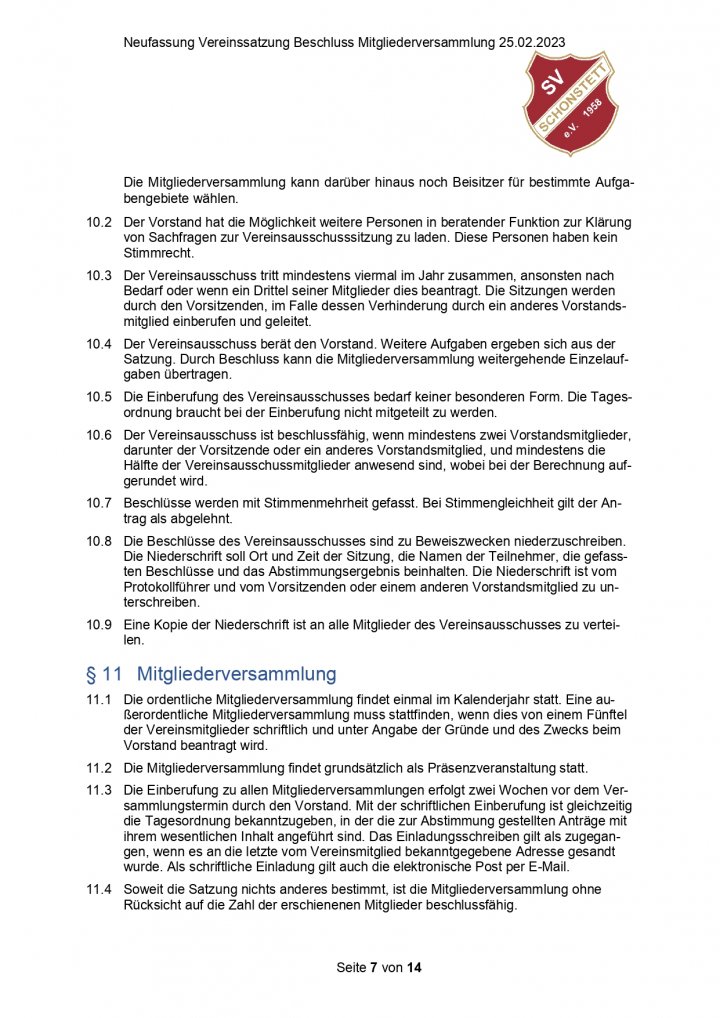 Neufassung Vereinssatzung Beschluss Mitgliederversammlung 25.02.2023

SV SCHONSTETT e.V. 1958

Die Mitgliederversammlung kann darüber hinaus noch Beisitzer für bestimmte Aufgabengebiete wählen.

10.2 Der Vorstand hat die Möglichkeit weitere Personen in beratender Funktion zur Klärung von Sachfragen zur Vereinsausschusssitzung zu laden. Diese Personen haben kein Stimmrecht.

10.3 Der Vereinsausschuss tritt mindestens viermal im Jahr zusammen, ansonsten nach Bedarf oder wenn ein Drittel seiner Mitglieder dies beantragt. Die Sitzungen werden durch den Vorsitzenden, im Falle dessen Verhinderung durch ein anderes Vorstandsmitglied einberufen und geleitet.

10.4 Der Vereinsausschuss berät den Vorstand. Weitere Aufgaben ergeben sich aus der Satzung. Durch Beschluss kann die Mitgliederversammlung weitergehende Einzelaufgaben übertragen.

10.5 Die Einberufung des Vereinsausschusses bedarf keiner besonderen Form. Die Tagesordnung braucht bei der Einberufung nicht mitgeteilt zu werden.

10.6 Der Vereinsausschuss ist beschlussfähig, wenn mindestens zwei Vorstandsmitglieder, darunter der Vorsitzende oder ein anderes Vorstandsmitglied, und mindestens die Hälfte der Vereinsausschussmitglieder anwesend sind, wobei bei der Berechnung aufgerundet wird.

10.7 Beschlüsse werden mit Stimmenmehrheit gefasst. Bei Stimmengleichheit gilt der Antrag als abgelehnt.

10.8 Die Beschlüsse des Vereinsausschusses sind zu Beweiszwecken niederzuschreiben. Die Niederschrift soll Ort und Zeit der Sitzung, die Namen der Teilnehmer, die gefassten Beschlüsse und das Abstimmungsergebnis beinhalten. Die Niederschrift ist vom Protokollführer und vom Vorsitzenden oder einem anderen Vorstandsmitglied zu unterschreiben.

10.9 Eine Kopie der Niederschrift ist an alle Mitglieder des Vereinsausschusses zu verteilen.

§ 11 Mitgliederversammlung

11.1 Die ordentliche Mitgliederversammlung findet einmal im Kalenderjahr statt. Eine außerordentliche Mitgliederversammlung muss stattfinden, wenn dies von einem Fünftel der Vereinsmitglieder schriftlich und unter Angabe der Gründe und des Zwecks beim Vorstand beantragt wird.

11.2 Die Mitgliederversammlung findet grundsätzlich als Präsenzveranstaltung statt.

11.3 Die Einberufung zu allen Mitgliederversammlungen erfolgt zwei Wochen vor dem Versammlungstermin durch den Vorstand. Mit der schriftlichen Einberufung ist gleichzeitig die Tagesordnung bekanntzugeben, in der die zur Abstimmung gestellten Anträge mit ihrem wesentlichen Inhalt angeführt sind. Das Einladungsschreiben gilt als zugegangen, wenn es an die letzte vom Vereinsmitglied bekanntgegebene Adresse gesandt wurde. Als schriftliche Einladung gilt auch die elektronische Post per E-Mail.

11.4 Soweit die Satzung nichts anderes bestimmt, ist die Mitgliederversammlung ohne Rücksicht auf die Zahl der erschienenen Mitglieder beschlussfähig.

Seite 7 von 14